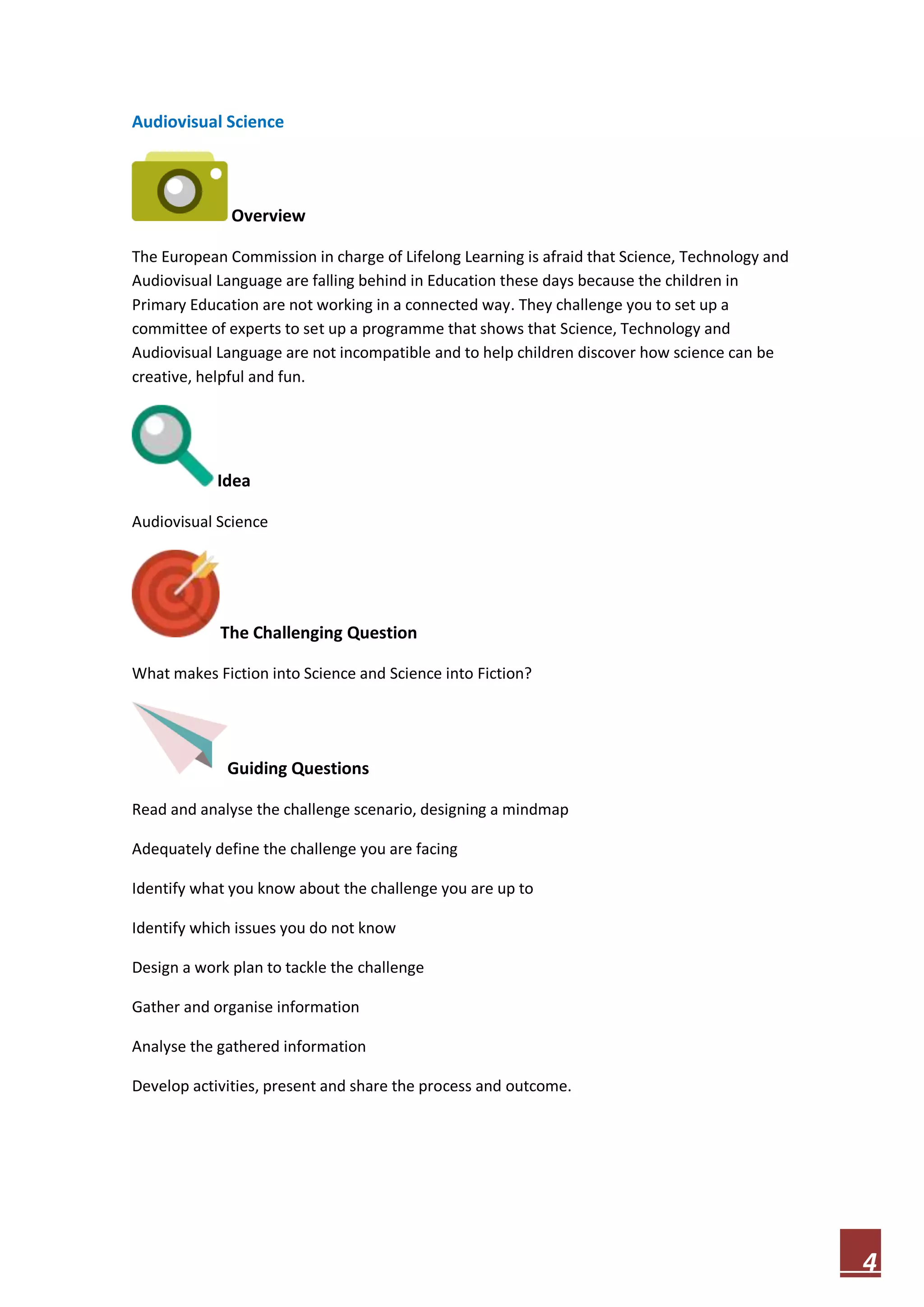 Audiovisual Science

Overview

The European Commission in charge of Lifelong Learning is afraid that Science, Technology and Audiovisual Language are falling behind in Education these days because the children in Primary Education are not working in a connected way. They challenge you to set up a committee of experts to set up a programme that shows that Science, Technology and Audiovisual Language are not incompatible and to help children discover how science can be creative, helpful and fun.

Idea

Audiovisual Science

The Challenging Question

What makes Fiction into Science and Science into Fiction?

Guiding Questions

Read and analyse the challenge scenario, designing a mindmap

Adequately define the challenge you are facing

Identify what you know about the challenge you are up to

Identify which issues you do not know

Design a work plan to tackle the challenge

Gather and organise information

Analyse the gathered information

Develop activities, present and share the process and outcome.

4